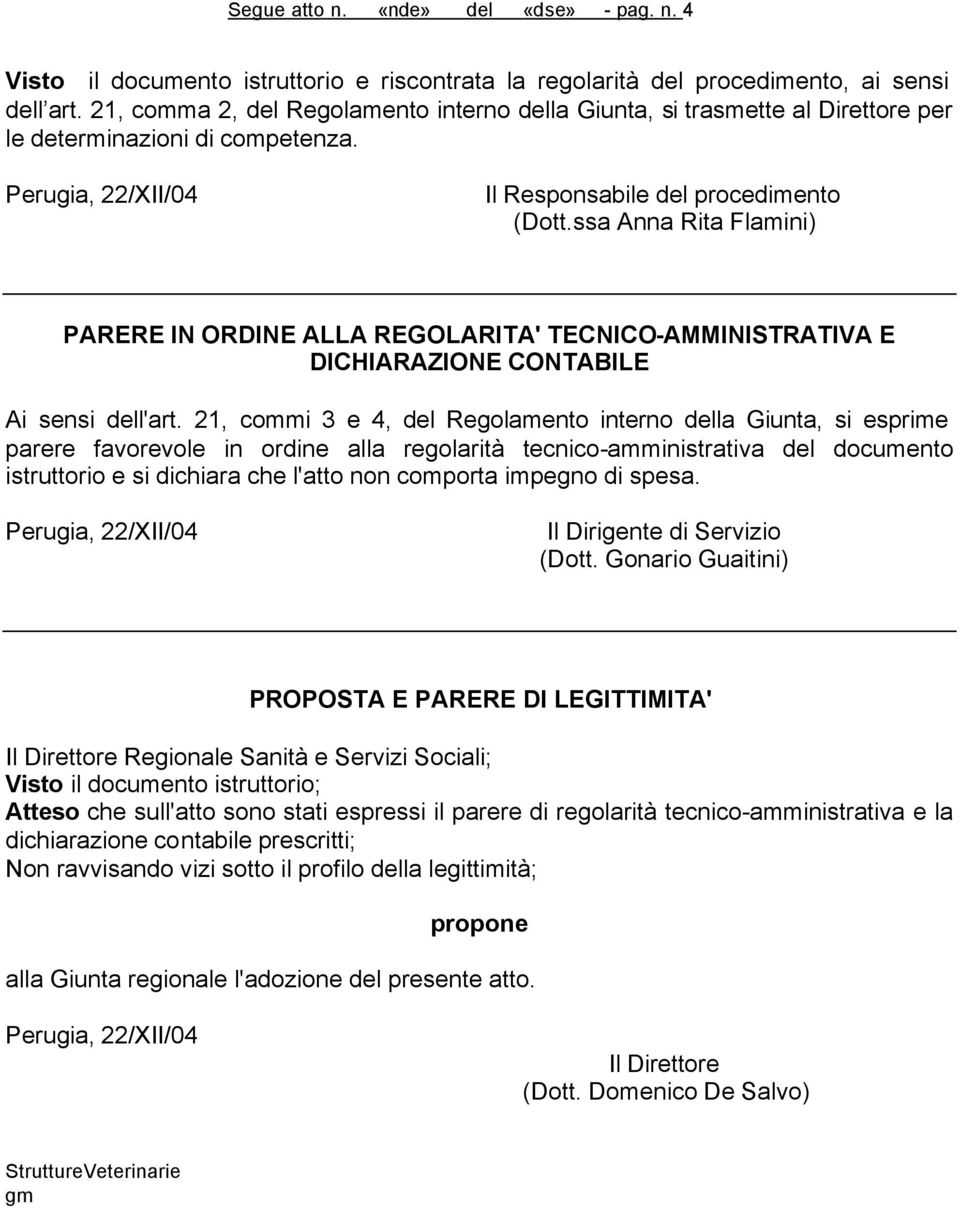 Segue atto n. «nde» del «dse» - pag. n. 4

Visto il documento istruttorio e riscontrata la regolarità del procedimento, ai sensi dell'art. 21, comma 2, del Regolamento interno della Giunta, si trasmette al Direttore per le determinazioni di competenza.

Perugia, 22/XII/04

Il Responsabile del procedimento
(Dott.ssa Anna Rita Flamini)

PARERE IN ORDINE ALLA REGOLARITA' TECNICO-AMMINISTRATIVA E DICHIARAZIONE CONTABILE

Ai sensi dell'art. 21, commi 3 e 4, del Regolamento interno della Giunta, si esprime parere favorevole in ordine alla regolarità tecnico-amministrativa del documento istruttorio e si dichiara che l'atto non comporta impegno di spesa.

Perugia, 22/XII/04

Il Dirigente di Servizio
(Dott. Gonario Guaitini)

PROPOSTA E PARERE DI LEGITTIMITA'

Il Direttore Regionale Sanità e Servizi Sociali;
Visto il documento istruttorio;
Atteso che sull'atto sono stati espressi il parere di regolarità tecnico-amministrativa e la dichiarazione contabile prescritti;
Non ravvisando vizi sotto il profilo della legittimità;

propone

alla Giunta regionale l'adozione del presente atto.

Perugia, 22/XII/04

Il Direttore
(Dott. Domenico De Salvo)

StruttureVeterinarie
gm